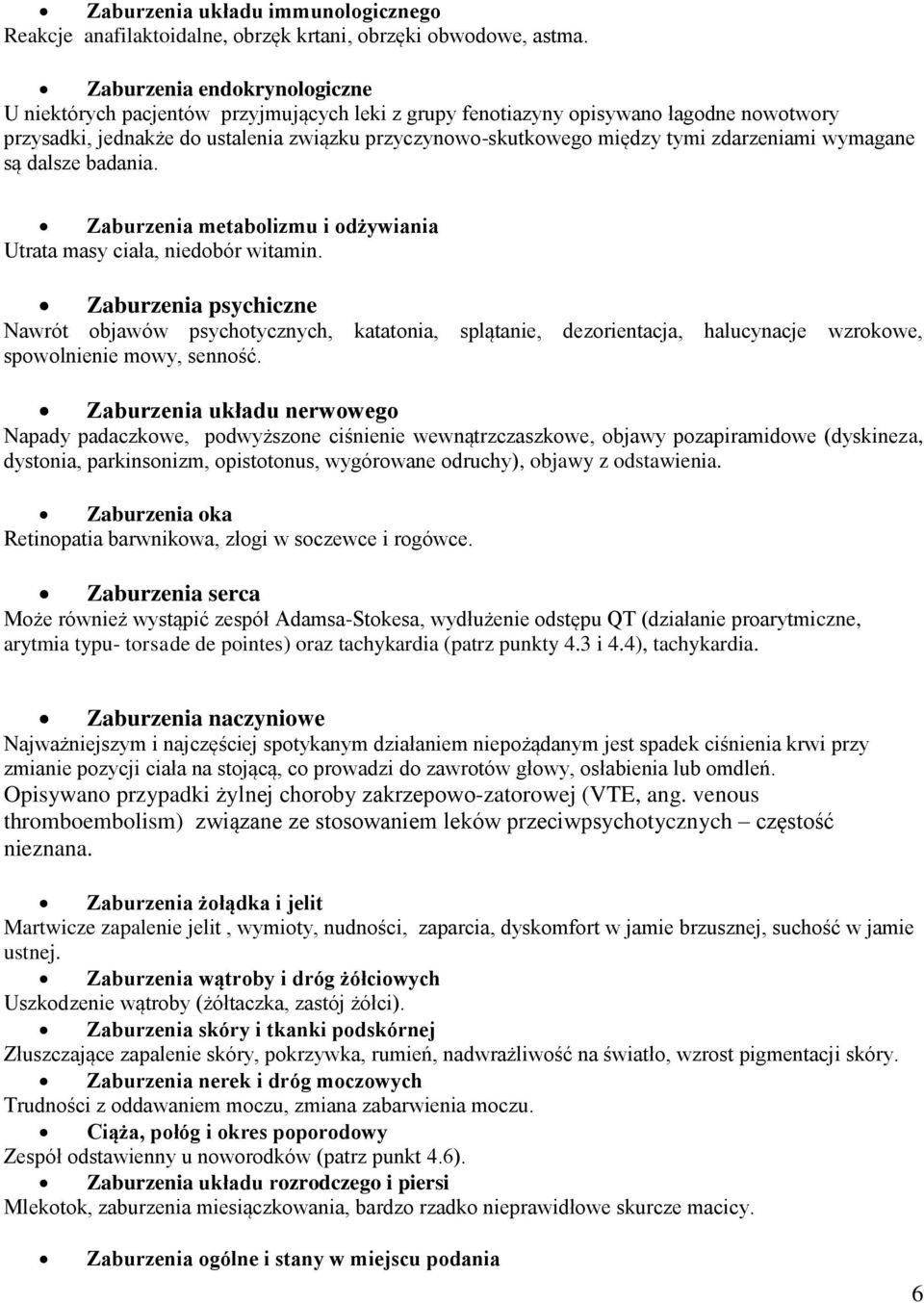 • Zaburzenia układu immunologicznego
Reakcje anafilaktoidalne, obrzęk krtani, obrzęki obwodowe, astma.

• Zaburzenia endokrynologiczne
U niektórych pacjentów przyjmujących leki z grupy fenotiazyny opisywano łagodne nowotwory przysadki, jednakże do ustalenia związku przyczynowo-skutkowego między tymi zdarzeniami wymagane są dalsze badania.

• Zaburzenia metabolizmu i odżywiania
Utrata masy ciała, niedobór witamin.

• Zaburzenia psychiczne
Nawrót objawów psychotycznych, katatonia, splątanie, dezorientacja, halucynacje wzrokowe, spowolnienie mowy, senność.

• Zaburzenia układu nerwowego
Napady padaczkowe, podwyższone ciśnienie wewnątrzczaszkowe, objawy pozapiramidowe (dyskineza, dystonia, parkinsonizm, opistotonus, wygórowane odruchy), objawy z odstawienia.

• Zaburzenia oka
Retinopatia barwnikowa, złogi w soczewce i rogówce.

• Zaburzenia serca
Może również wystąpić zespół Adamsa-Stokesa, wydłużenie odstępu QT (działanie proarytmiczne, arytmia typu- torsade de pointes) oraz tachykardia (patrz punkty 4.3 i 4.4), tachykardia.

• Zaburzenia naczyniowe
Najważniejszym i najczęściej spotykanym działaniem niepożądanym jest spadek ciśnienia krwi przy zmianie pozycji ciała na stojącą, co prowadzi do zawrotów głowy, osłabienia lub omdleń.
Opisywano przypadki żylnej choroby zakrzepowo-zatorowej (VTE, ang. venous thromboembolism) związane ze stosowaniem leków przeciwpsychotycznych – częstość nieznana.

• Zaburzenia żołądka i jelit
Martwicze zapalenie jelit , wymioty, nudności, zaparcia, dyskomfort w jamie brzusznej, suchość w jamie ustnej.
• Zaburzenia wątroby i dróg żółciowych
Uszkodzenie wątroby (żółtaczka, zastój żółci).
• Zaburzenia skóry i tkanki podskórnej
Złuszczające zapalenie skóry, pokrzywka, rumień, nadwrażliwość na światło, wzrost pigmentacji skóry.
• Zaburzenia nerek i dróg moczowych
Trudności z oddawaniem moczu, zmiana zabarwienia moczu.
• Ciąża, połóg i okres poporodowy
Zespół odstawienny u noworodków (patrz punkt 4.6).
• Zaburzenia układu rozrodczego i piersi
Mlekotok, zaburzenia miesiączkowania, bardzo rzadko nieprawidłowe skurcze macicy.

• Zaburzenia ogólne i stany w miejscu podania

6